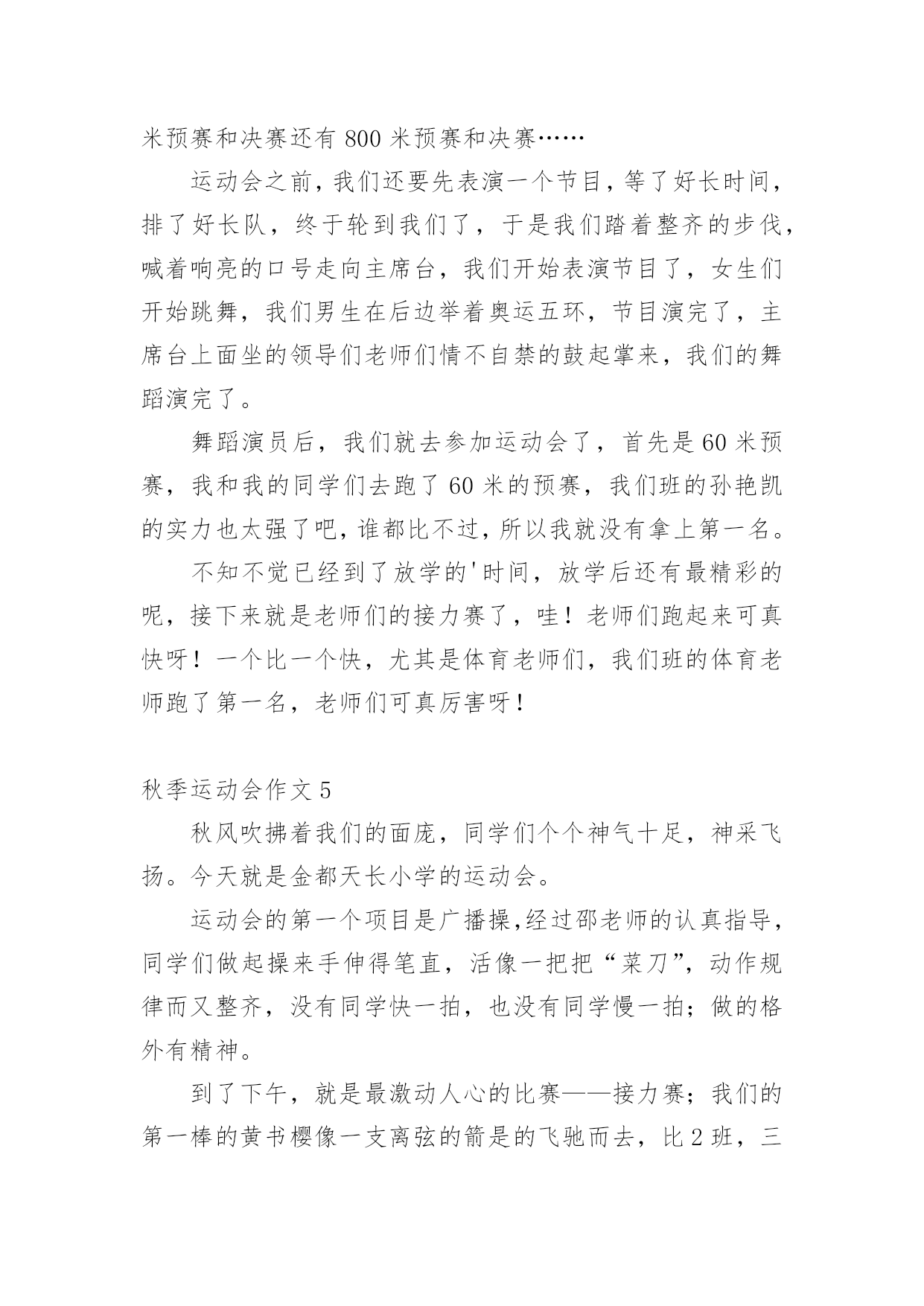 米预赛和决赛还有 800 米预赛和决赛……

运动会之前，我们还要先表演一个节目，等了好长时间，排了好长队，终于轮到我们了，于是我们踏着整齐的步伐，喊着响亮的口号走向主席台，我们开始表演节目了，女生们开始跳舞，我们男生在后边举着奥运五环，节目演完了，主席台上面坐的领导们老师们情不自禁的鼓起掌来，我们的舞蹈演完了。

舞蹈演员后，我们就去参加运动会了，首先是 60 米预赛，我和我的同学们去跑了 60 米的预赛，我们班的孙艳凯的实力也太强了吧，谁都比不过，所以我就没有拿上第一名。

不知不觉已经到了放学的'时间，放学后还有最精彩的呢，接下来就是老师们的接力赛了，哇！老师们跑起来可真快呀！一个比一个快，尤其是体育老师们，我们班的体育老师跑了第一名，老师们可真厉害呀！

秋季运动会作文 5

秋风吹拂着我们的面庞，同学们个个神气十足，神采飞扬。今天就是金都天长小学的运动会。

运动会的第一个项目是广播操,经过邵老师的认真指导，同学们做起操来手伸得笔直，活像一把把“菜刀”，动作规律而又整齐，没有同学快一拍，也没有同学慢一拍；做的格外有精神。

到了下午，就是最激动人心的比赛——接力赛；我们的第一棒的黄书樱像一支离弦的箭是的飞驰而去，比 2 班，三